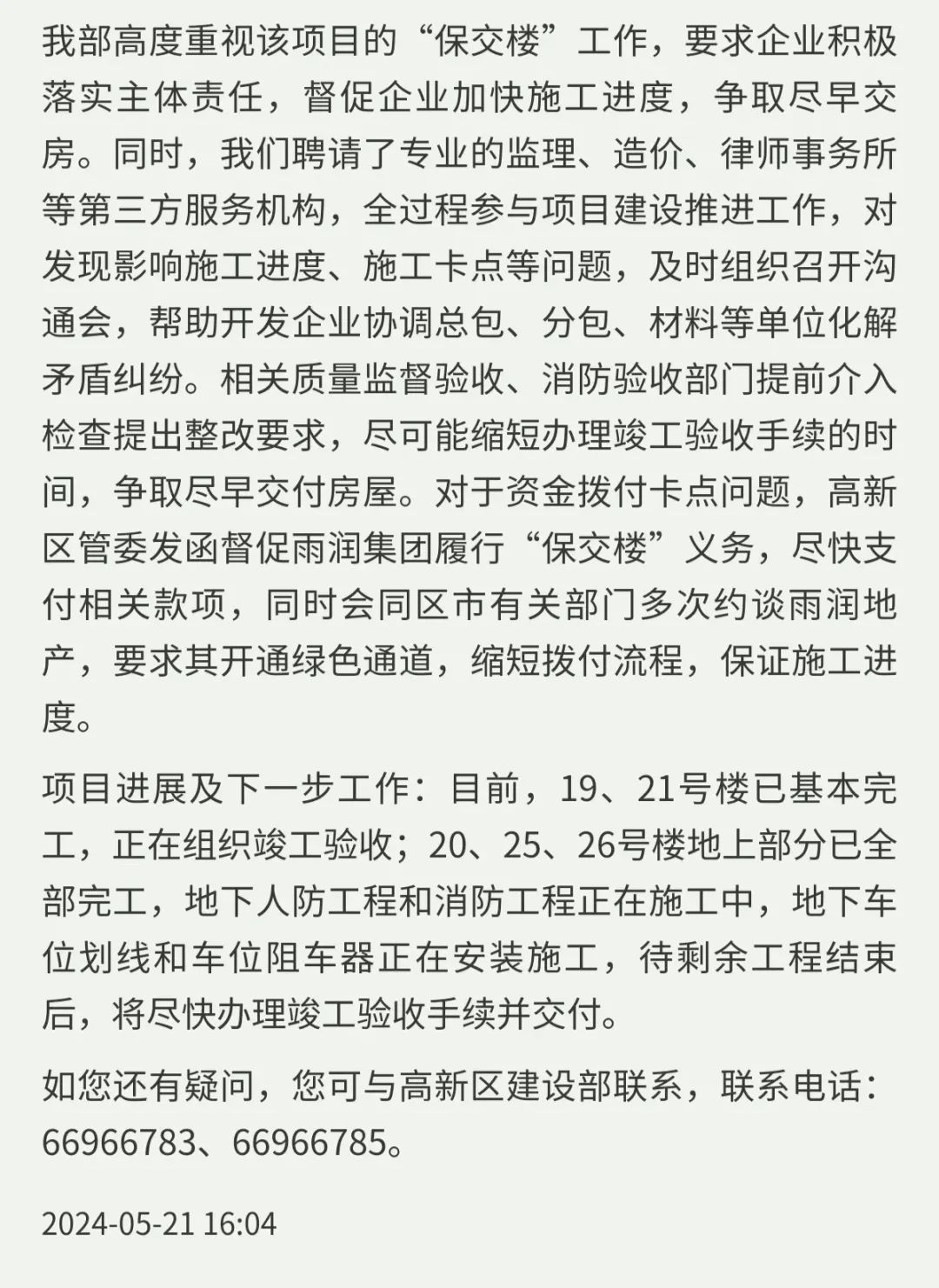 我部高度重视该项目的“保交楼”工作，要求企业积极落实主体责任，督促企业加快施工进度，争取尽早交房。同时，我们聘请了专业的监理、造价、律师事务所等第三方服务机构，全过程参与项目建设推进工作，对发现影响施工进度、施工卡点等问题，及时组织召开沟通会，帮助开发企业协调总包、分包、材料等单位化解矛盾纠纷。相关质量监督验收、消防验收部门提前介入检查提出整改要求，尽可能缩短办理竣工验收手续的时间，争取尽早交付房屋。对于资金拨付卡点问题，高新区管委发函督促雨润集团履行“保交楼”义务，尽快支付相关款项，同时会同区市有关部门多次约谈雨润地产，要求其开通绿色通道，缩短拨付流程，保证施工进度。

项目进展及下一步工作：目前，19、21号楼已基本完工，正在组织竣工验收；20、25、26号楼地上部分已全部完工，地下人防工程和消防工程正在施工中，地下车位划线和车位阻车器正在安装施工，待剩余工程结束后，将尽快办理竣工验收手续并交付。

如您还有疑问，您可与高新区建设部联系，联系电话：66966783、66966785。

2024-05-21 16:04